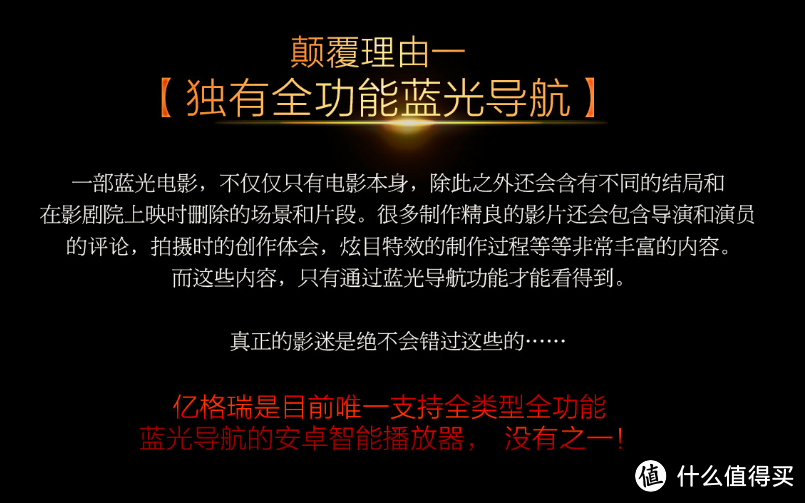 颠覆理由一
【 独有全功能蓝光导航 】

一部蓝光电影，不仅仅只有电影本身，除此之外还会含有不同的结局和在影剧院上映时删除的场景和片段。很多制作精良的影片还会包含导演和演员的评论，拍摄时的创作体会，炫目特效的制作过程等等非常丰富的内容。而这些内容，只有通过蓝光导航功能才能看得到。

真正的影迷是绝不会错过这些的……

亿格瑞是目前唯一支持全类型全功能蓝光导航的安卓智能播放器， 没有之一！

值 什么值得买